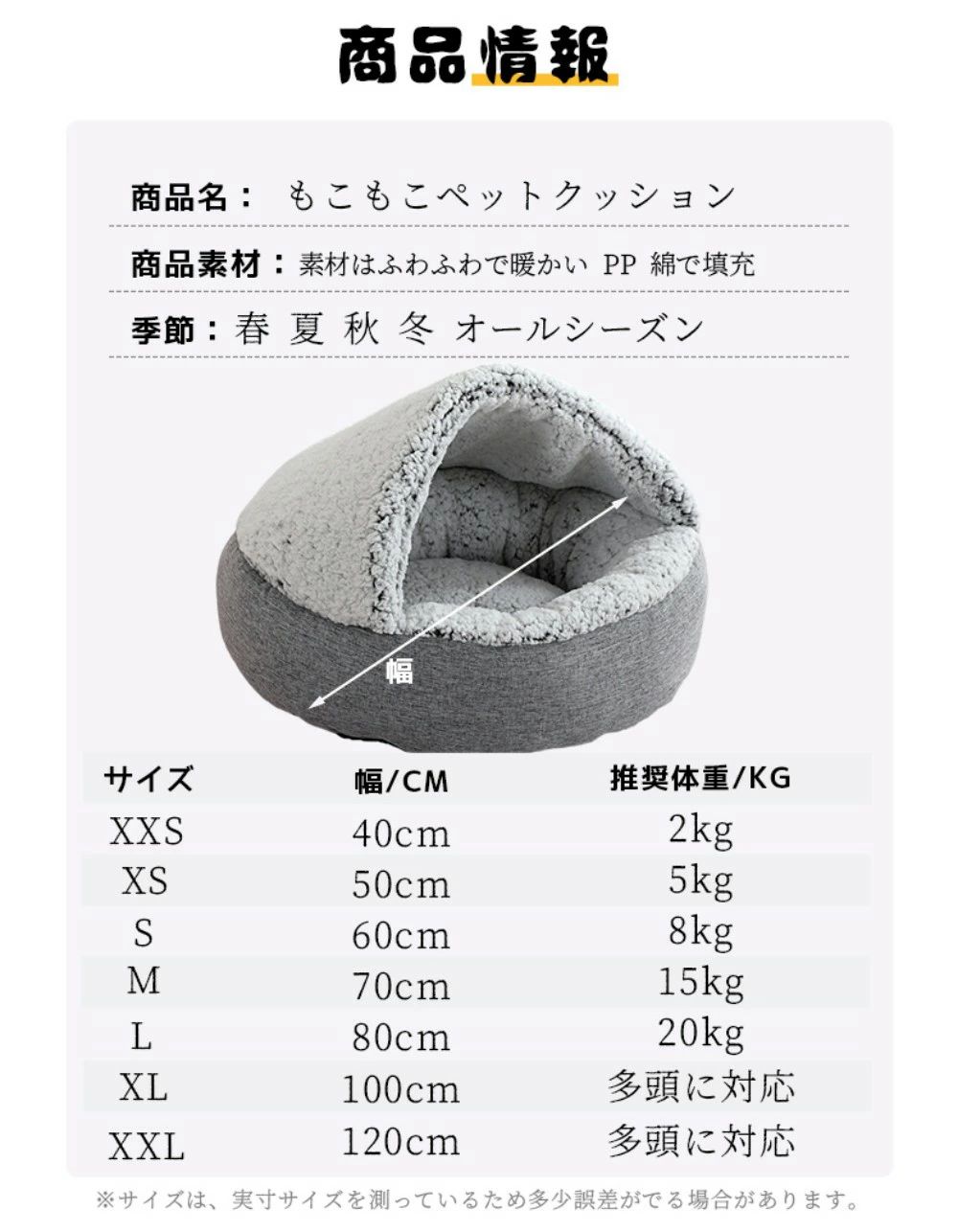 商品情報

商品名： もこもこペットクッション

商品素材：素材はふわふわで暖かい PP 綿で填充

季節：春 夏 秋 冬 オールシーズン

幅

| サイズ | 幅/CM | 推奨体重/KG |
|---|---|---|
| XXS | 40cm | 2kg |
| XS | 50cm | 5kg |
| S | 60cm | 8kg |
| M | 70cm | 15kg |
| L | 80cm | 20kg |
| XL | 100cm | 多頭に対応 |
| XXL | 120cm | 多頭に対応 |

※サイズは、実寸サイズを測っているため多少誤差がでる場合があります。